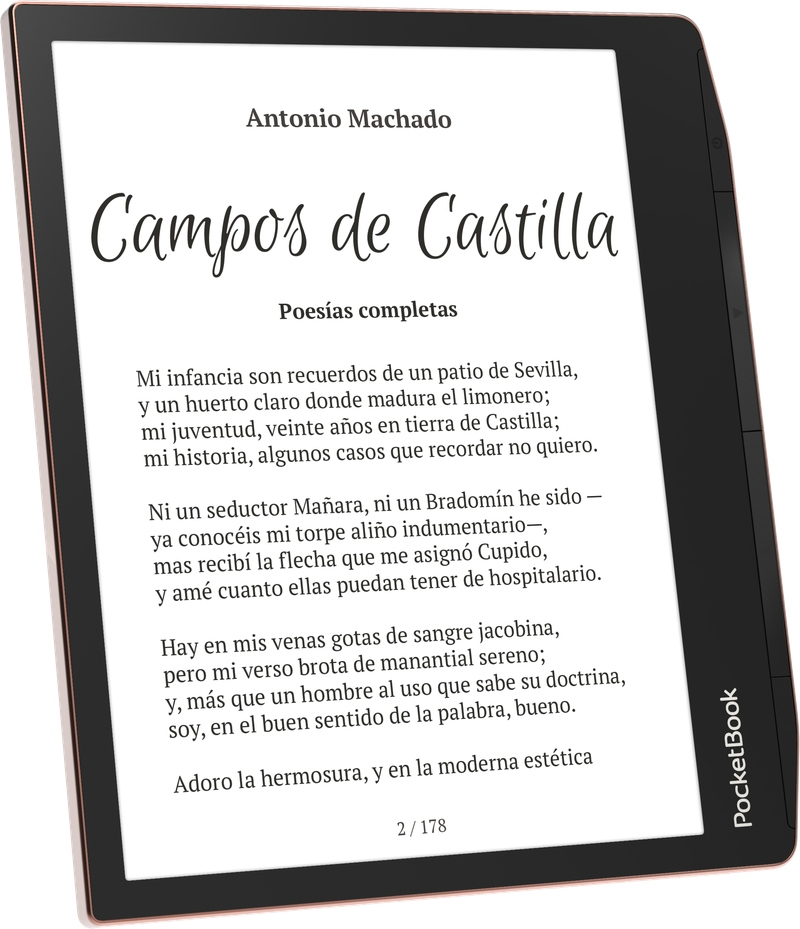 Antonio Machado

Campos de Castilla

Poesías completas

Mi infancia son recuerdos de un patio de Sevilla,
y un huerto claro donde madura el limonero;
mi juventud, veinte años en tierra de Castilla;
mi historia, algunos casos que recordar no quiero.

Ni un seductor Mañara, ni un Bradomín he sido —
ya conocéis mi torpe aliño indumentario—,
mas recibí la flecha que me asignó Cupido,
y amé cuanto ellas puedan tener de hospitalario.

Hay en mis venas gotas de sangre jacobina,
pero mi verso brota de manantial sereno;
y, más que un hombre al uso que sabe su doctrina,
soy, en el buen sentido de la palabra, bueno.

Adoro la hermosura, y en la moderna estética

2 / 178

PocketBook